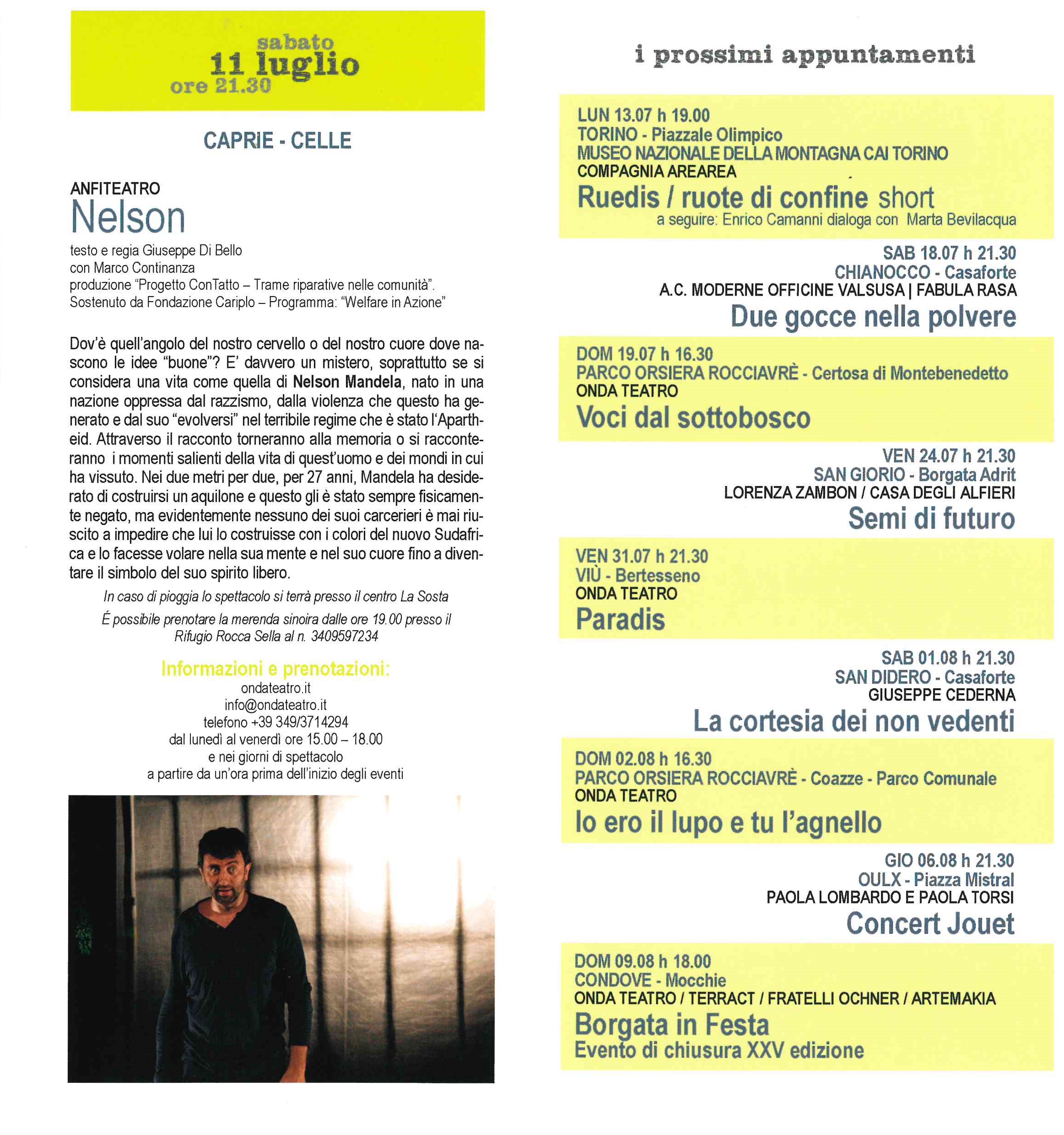 sabato
11 luglio
ore 21.30

CAPRIE - CELLE

ANFITEATRO
Nelson

testo e regia Giuseppe Di Bello
con Marco Continanza
produzione "Progetto ConTatto – Trame riparative nelle comunità".
Sostenuto da Fondazione Cariplo – Programma: "Welfare in Azione"

Dov'è quell'angolo del nostro cervello o del nostro cuore dove nascono le idee "buone"? E' davvero un mistero, soprattutto se si considera una vita come quella di Nelson Mandela, nato in una nazione oppressa dal razzismo, dalla violenza che questo ha generato e dal suo "evolversi" nel terribile regime che è stato l'Apartheid. Attraverso il racconto torneranno alla memoria o si racconteranno i momenti salienti della vita di quest'uomo e dei mondi in cui ha vissuto. Nei due metri per due, per 27 anni, Mandela ha desiderato di costruirsi un aquilone e questo gli è stato sempre fisicamente negato, ma evidentemente nessuno dei suoi carcerieri è mai riuscito a impedire che lui lo costruisse con i colori del nuovo Sudafrica e lo facesse volare nella sua mente e nel suo cuore fino a diventare il simbolo del suo spirito libero.

In caso di pioggia lo spettacolo si terrà presso il centro La Sosta

É possibile prenotare la merenda sinoira dalle ore 19.00 presso il Rifugio Rocca Sella al n. 3409597234

Informazioni e prenotazioni:
ondateatro.it
info@ondateatro.it
telefono +39 349/3714294
dal lunedì al venerdì ore 15.00 – 18.00
e nei giorni di spettacolo
a partire da un'ora prima dell'inizio degli eventi

i prossimi appuntamenti

LUN 13.07 h 19.00
TORINO - Piazzale Olimpico
MUSEO NAZIONALE DELLA MONTAGNA CAI TORINO
COMPAGNIA AREAREA
Ruedis / ruote di confine short
a seguire: Enrico Camanni dialoga con Marta Bevilacqua

SAB 18.07 h 21.30
CHIANOCCO - Casaforte
A.C. MODERNE OFFICINE VALSUSA | FABULA RASA
Due gocce nella polvere

DOM 19.07 h 16.30
PARCO ORSIERA ROCCIAVRÈ - Certosa di Montebenedetto
ONDA TEATRO
Voci dal sottobosco

VEN 24.07 h 21.30
SAN GIORIO - Borgata Adrit
LORENZA ZAMBON / CASA DEGLI ALFIERI
Semi di futuro

VEN 31.07 h 21.30
VIÙ - Bertesseno
ONDA TEATRO
Paradis

SAB 01.08 h 21.30
SAN DIDERO - Casaforte
GIUSEPPE CEDERNA
La cortesia dei non vedenti

DOM 02.08 h 16.30
PARCO ORSIERA ROCCIAVRÈ - Coazze - Parco Comunale
ONDA TEATRO
Io ero il lupo e tu l'agnello

GIO 06.08 h 21.30
OULX - Piazza Mistral
PAOLA LOMBARDO E PAOLA TORSI
Concert Jouet

DOM 09.08 h 18.00
CONDOVE - Mocchie
ONDA TEATRO / TERRACT / FRATELLI OCHNER / ARTEMAKIA
Borgata in Festa
Evento di chiusura XXV edizione